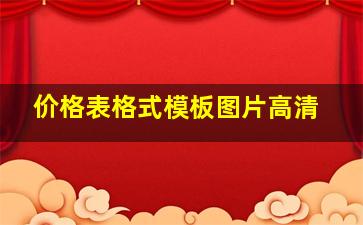 价格表格式模板图片高清